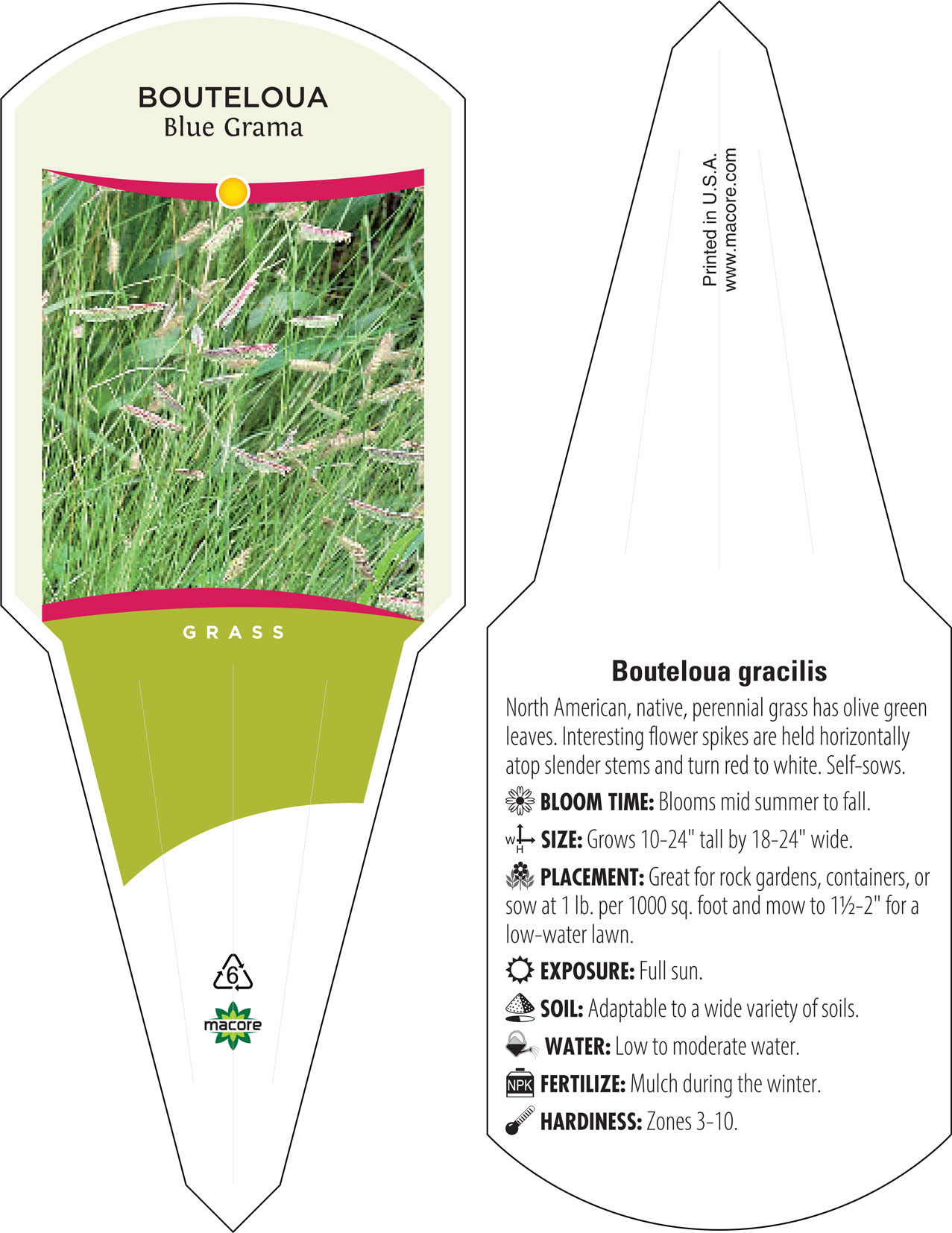 BOUTELOUA
Blue Grama

GRASS

6

macore

Printed in U.S.A.
www.macore.com

Bouteloua gracilis

North American, native, perennial grass has olive green leaves. Interesting flower spikes are held horizontally atop slender stems and turn red to white. Self-sows.

BLOOM TIME: Blooms mid summer to fall.

W H SIZE: Grows 10-24" tall by 18-24" wide.

PLACEMENT: Great for rock gardens, containers, or sow at 1 lb. per 1000 sq. foot and mow to 1½-2" for a low-water lawn.

EXPOSURE: Full sun.

SOIL: Adaptable to a wide variety of soils.

WATER: Low to moderate water.

NPK FERTILIZE: Mulch during the winter.

HARDINESS: Zones 3-10.